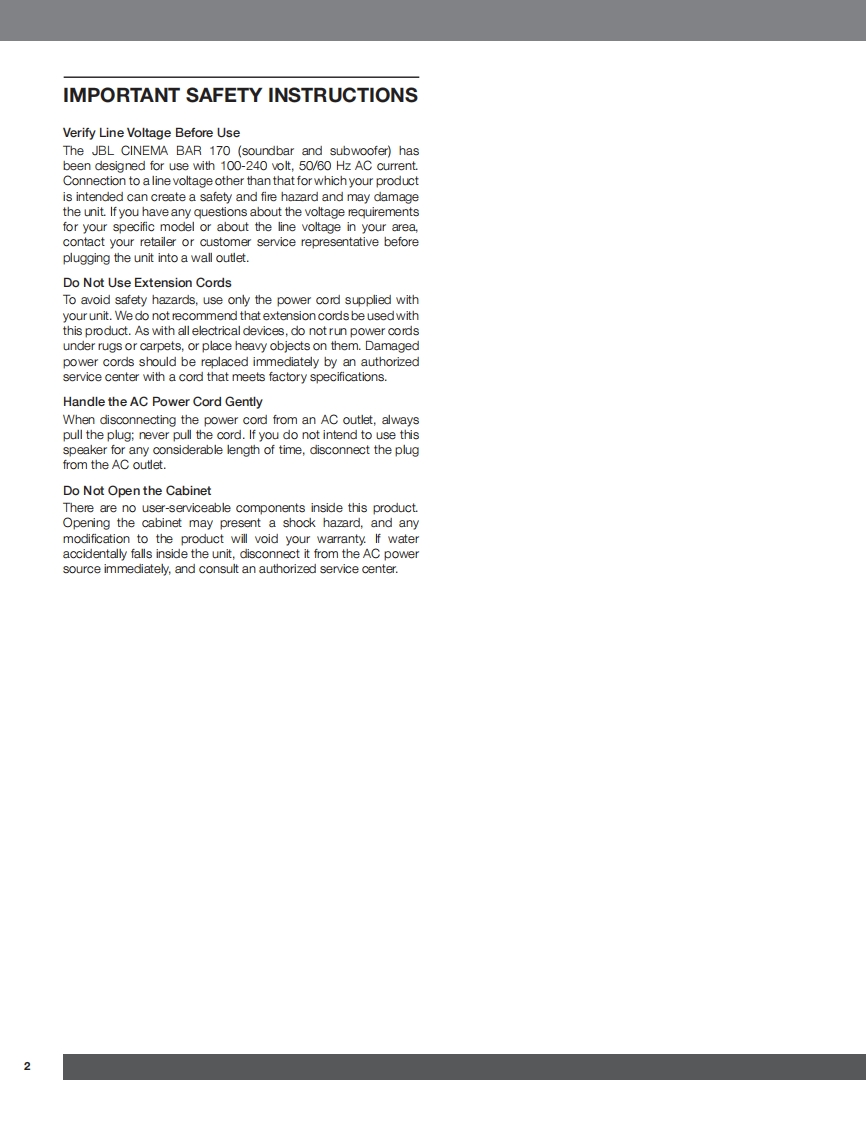 IMPORTANT SAFETY INSTRUCTIONS

Verify Line Voltage Before Use
The JBL CINEMA BAR 170 (soundbar and subwoofer) has been designed for use with 100-240 volt, 50/60 Hz AC current. Connection to a line voltage other than that for which your product is intended can create a safety and fire hazard and may damage the unit. If you have any questions about the voltage requirements for your specific model or about the line voltage in your area, contact your retailer or customer service representative before plugging the unit into a wall outlet.

Do Not Use Extension Cords
To avoid safety hazards, use only the power cord supplied with your unit. We do not recommend that extension cords be used with this product. As with all electrical devices, do not run power cords under rugs or carpets, or place heavy objects on them. Damaged power cords should be replaced immediately by an authorized service center with a cord that meets factory specifications.

Handle the AC Power Cord Gently
When disconnecting the power cord from an AC outlet, always pull the plug; never pull the cord. If you do not intend to use this speaker for any considerable length of time, disconnect the plug from the AC outlet.

Do Not Open the Cabinet
There are no user-serviceable components inside this product. Opening the cabinet may present a shock hazard, and any modification to the product will void your warranty. If water accidentally falls inside the unit, disconnect it from the AC power source immediately, and consult an authorized service center.

2